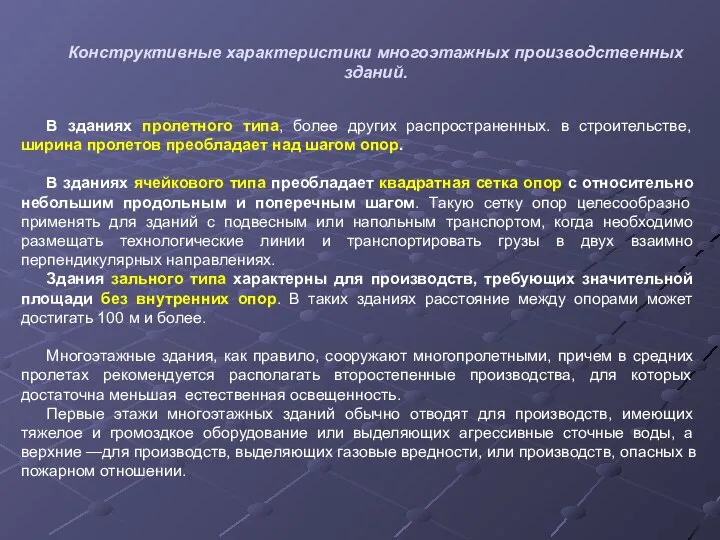 Конструктивные характеристики многоэтажных производственных зданий.

В зданиях пролетного типа, более других распространенных. в строительстве, ширина пролетов преобладает над шагом опор.

В зданиях ячейкового типа преобладает квадратная сетка опор с относительно небольшим продольным и поперечным шагом. Такую сетку опор целесообразно применять для зданий с подвесным или напольным транспортом, когда необходимо размещать технологические линии и транспортировать грузы в двух взаимно перпендикулярных направлениях.
Здания зального типа характерны для производств, требующих значительной площади без внутренних опор. В таких зданиях расстояние между опорами может достигать 100 м и более.

Многоэтажные здания, как правило, сооружают многопролетными, причем в средних пролетах рекомендуется располагать второстепенные производства, для которых достаточна меньшая естественная освещенность.
Первые этажи многоэтажных зданий обычно отводят для производств, имеющих тяжелое и громоздкое оборудование или выделяющих агрессивные сточные воды, а верхние —для производств, выделяющих газовые вредности, или производств, опасных в пожарном отношении.